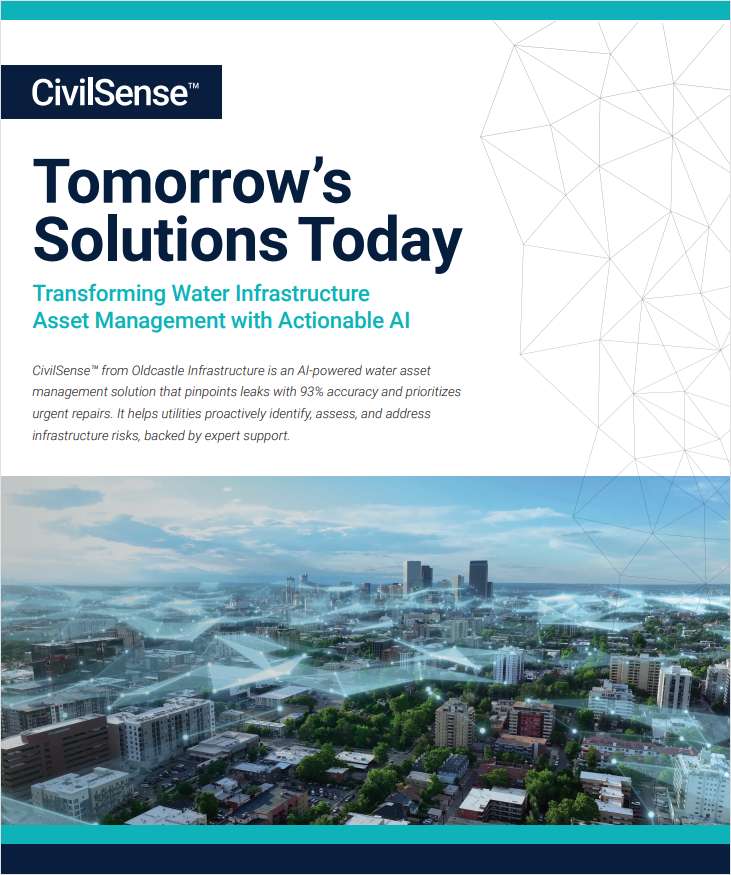 CivilSense™

Tomorrow's Solutions Today

Transforming Water Infrastructure Asset Management with Actionable AI

CivilSense™ from Oldcastle Infrastructure is an AI-powered water asset management solution that pinpoints leaks with 93% accuracy and prioritizes urgent repairs. It helps utilities proactively identify, assess, and address infrastructure risks, backed by expert support.